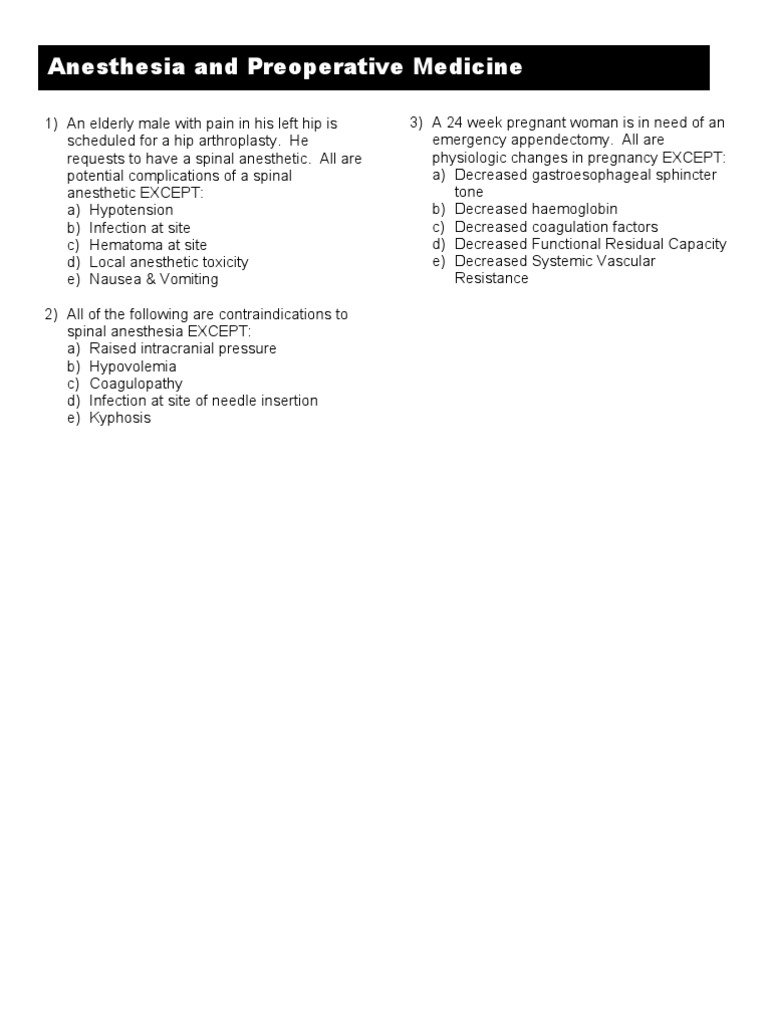 Anesthesia and Preoperative Medicine

1) An elderly male with pain in his left hip is scheduled for a hip arthroplasty. He requests to have a spinal anesthetic. All are potential complications of a spinal anesthetic EXCEPT:
a) Hypotension
b) Infection at site
c) Hematoma at site
d) Local anesthetic toxicity
e) Nausea & Vomiting

2) All of the following are contraindications to spinal anesthesia EXCEPT:
a) Raised intracranial pressure
b) Hypovolemia
c) Coagulopathy
d) Infection at site of needle insertion
e) Kyphosis

3) A 24 week pregnant woman is in need of an emergency appendectomy. All are physiologic changes in pregnancy EXCEPT:
a) Decreased gastroesophageal sphincter tone
b) Decreased haemoglobin
c) Decreased coagulation factors
d) Decreased Functional Residual Capacity
e) Decreased Systemic Vascular Resistance